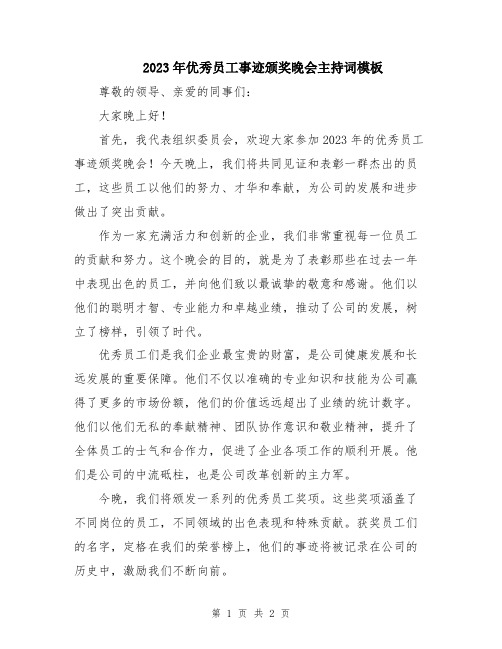 2023年优秀员工事迹颁奖晚会主持词模板

尊敬的领导、亲爱的同事们：

大家晚上好！

首先，我代表组织委员会，欢迎大家参加2023年的优秀员工事迹颁奖晚会！今天晚上，我们将共同见证和表彰一群杰出的员工，这些员工以他们的努力、才华和奉献，为公司的发展和进步做出了突出贡献。

作为一家充满活力和创新的企业，我们非常重视每一位员工的贡献和努力。这个晚会的目的，就是为了表彰那些在过去一年中表现出色的员工，并向他们致以最诚挚的敬意和感谢。他们以他们的聪明才智、专业能力和卓越业绩，推动了公司的发展，树立了榜样，引领了时代。

优秀员工们是我们企业最宝贵的财富，是公司健康发展和长远发展的重要保障。他们不仅以准确的专业知识和技能为公司赢得了更多的市场份额，他们的价值远远超出了业绩的统计数字。他们以他们无私的奉献精神、团队协作意识和敬业精神，提升了全体员工的士气和合作力，促进了企业各项工作的顺利开展。他们是公司的中流砥柱，也是公司改革创新的主力军。

今晚，我们将颁发一系列的优秀员工奖项。这些奖项涵盖了不同岗位的员工，不同领域的出色表现和特殊贡献。获奖员工们的名字，定格在我们的荣誉榜上，他们的事迹将被记录在公司的历史中，激励我们不断向前。

第 1 页 共 2 页